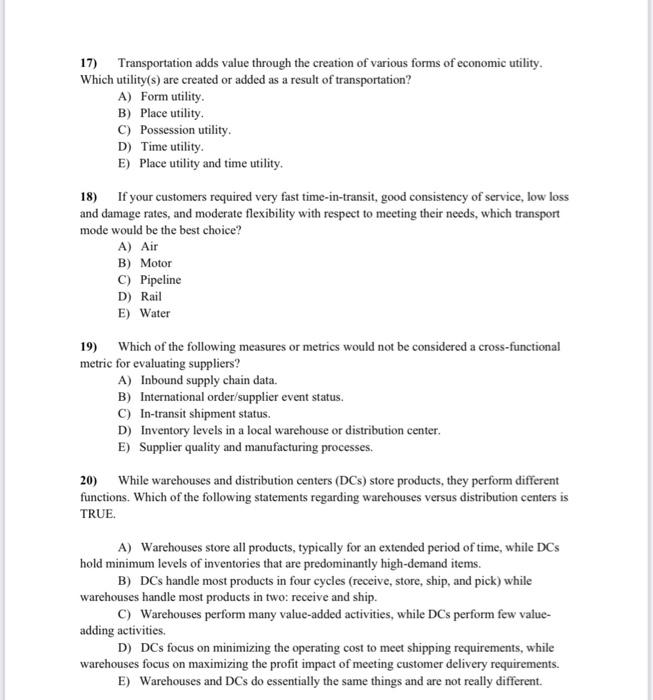 17) Transportation adds value through the creation of various forms of economic utility. Which utility(s) are created or added as a result of transportation?
A) Form utility.
B) Place utility.
C) Possession utility.
D) Time utility.
E) Place utility and time utility.

18) If your customers required very fast time-in-transit, good consistency of service, low loss and damage rates, and moderate flexibility with respect to meeting their needs, which transport mode would be the best choice?
A) Air
B) Motor
C) Pipeline
D) Rail
E) Water

19) Which of the following measures or metrics would not be considered a cross-functional metric for evaluating suppliers?
A) Inbound supply chain data.
B) International order/supplier event status.
C) In-transit shipment status.
D) Inventory levels in a local warehouse or distribution center.
E) Supplier quality and manufacturing processes.

20) While warehouses and distribution centers (DCs) store products, they perform different functions. Which of the following statements regarding warehouses versus distribution centers is TRUE.

A) Warehouses store all products, typically for an extended period of time, while DCs hold minimum levels of inventories that are predominantly high-demand items.
B) DCs handle most products in four cycles (receive, store, ship, and pick) while warehouses handle most products in two: receive and ship.
C) Warehouses perform many value-added activities, while DCs perform few value-adding activities.
D) DCs focus on minimizing the operating cost to meet shipping requirements, while warehouses focus on maximizing the profit impact of meeting customer delivery requirements.
E) Warehouses and DCs do essentially the same things and are not really different.